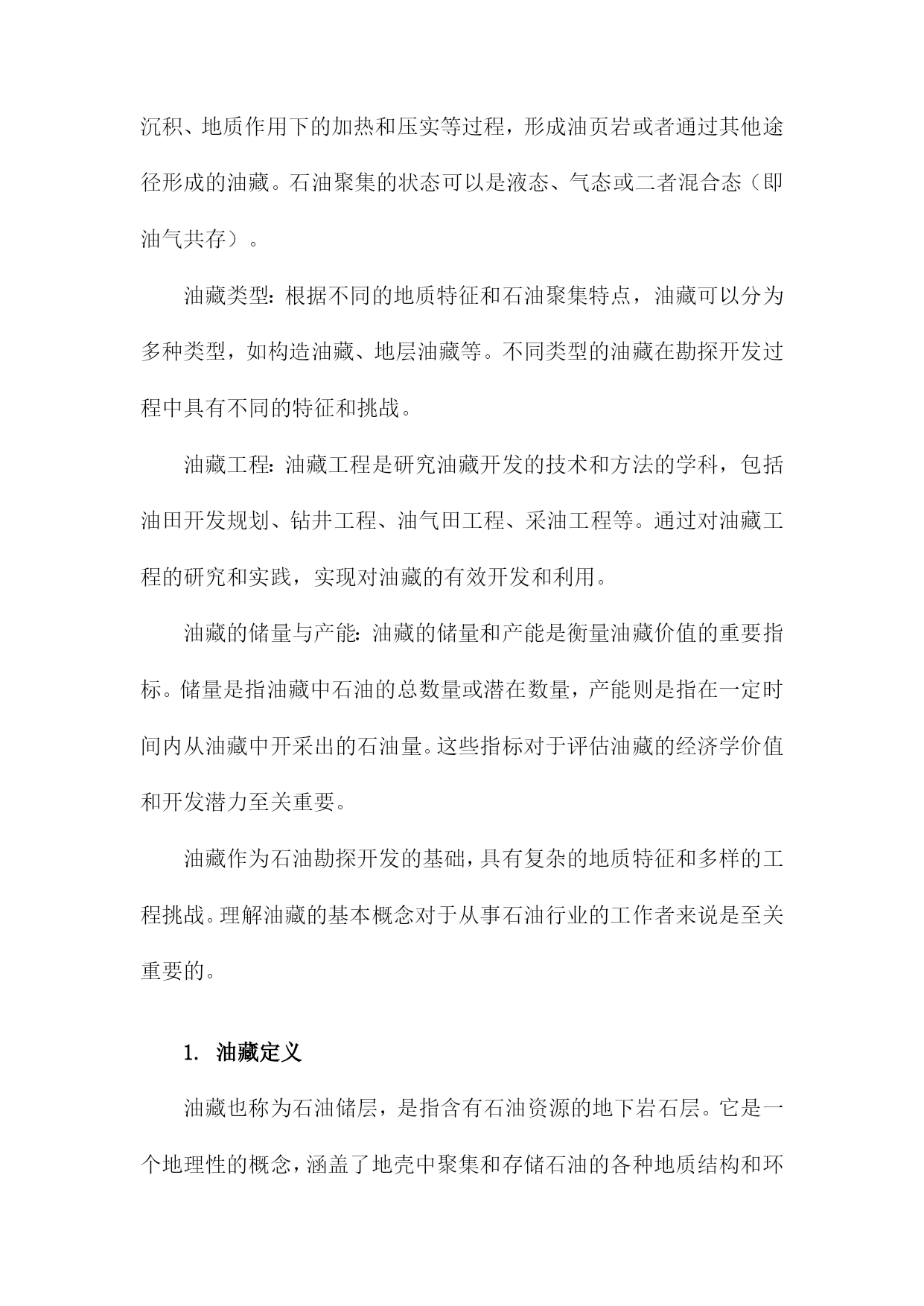 沉积、地质作用下的加热和压实等过程，形成油页岩或者通过其他途径形成的油藏。石油聚集的状态可以是液态、气态或二者混合态（即油气共存）。

油藏类型：根据不同的地质特征和石油聚集特点，油藏可以分为多种类型，如构造油藏、地层油藏等。不同类型的油藏在勘探开发过程中具有不同的特征和挑战。

油藏工程：油藏工程是研究油藏开发的技术和方法的学科，包括油田开发规划、钻井工程、油气田工程、采油工程等。通过对油藏工程的研究和实践，实现对油藏的有效开发和利用。

油藏的储量与产能：油藏的储量和产能是衡量油藏价值的重要指标。储量是指油藏中石油的总数量或潜在数量，产能则是指在一定时间内从油藏中开采出的石油量。这些指标对于评估油藏的经济学价值和开发潜力至关重要。

油藏作为石油勘探开发的基础，具有复杂的地质特征和多样的工程挑战。理解油藏的基本概念对于从事石油行业的工作者来说是至关重要的。

1. 油藏定义

油藏也称为石油储层，是指含有石油资源的地下岩石层。它是一个地理性的概念，涵盖了地壳中聚集和存储石油的各种地质结构和环